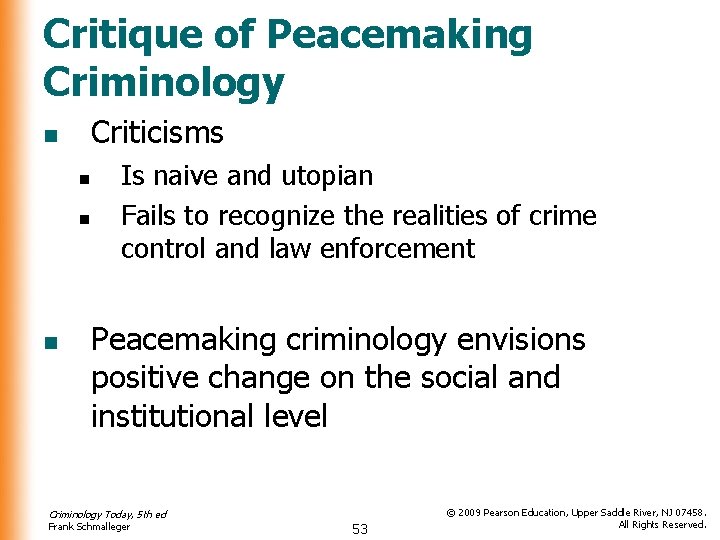 Critique of Peacemaking Criminology

- Criticisms
  - Is naive and utopian
  - Fails to recognize the realities of crime control and law enforcement

- Peacemaking criminology envisions positive change on the social and institutional level

Criminology Today, 5th ed
Frank Schmalleger

53

© 2009 Pearson Education, Upper Saddle River, NJ 07458. All Rights Reserved.